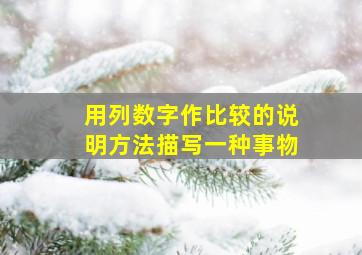 用列数字作比较的说明方法描写一种事物